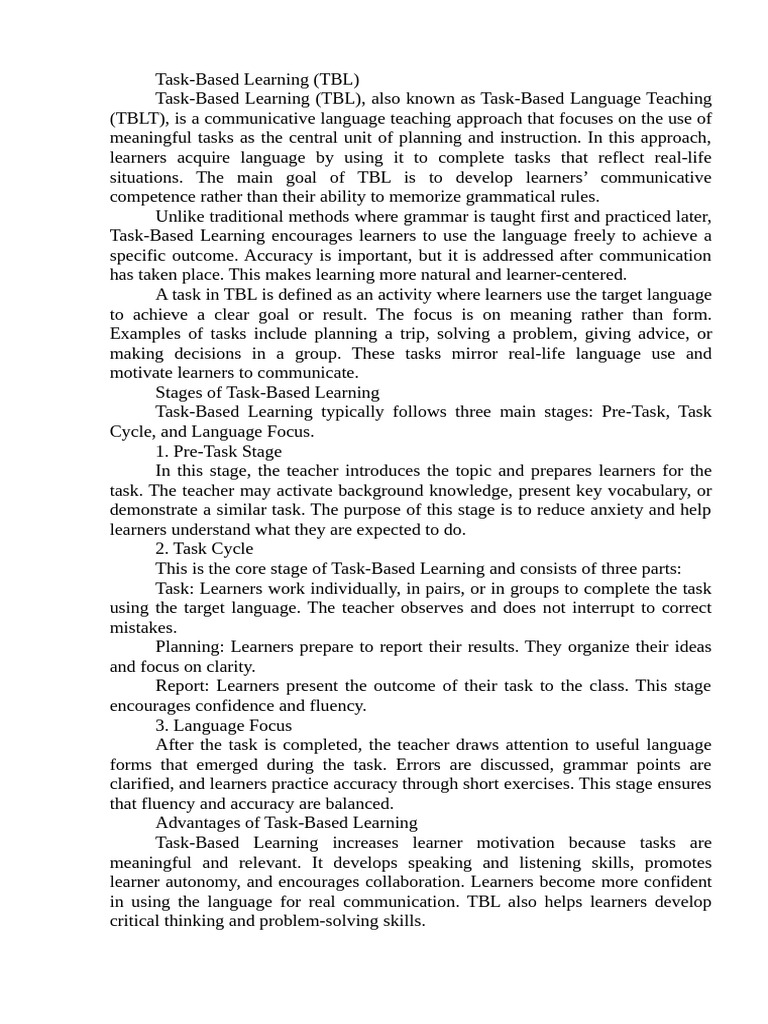 Task-Based Learning (TBL)

Task-Based Learning (TBL), also known as Task-Based Language Teaching (TBLT), is a communicative language teaching approach that focuses on the use of meaningful tasks as the central unit of planning and instruction. In this approach, learners acquire language by using it to complete tasks that reflect real-life situations. The main goal of TBL is to develop learners' communicative competence rather than their ability to memorize grammatical rules.

Unlike traditional methods where grammar is taught first and practiced later, Task-Based Learning encourages learners to use the language freely to achieve a specific outcome. Accuracy is important, but it is addressed after communication has taken place. This makes learning more natural and learner-centered.

A task in TBL is defined as an activity where learners use the target language to achieve a clear goal or result. The focus is on meaning rather than form. Examples of tasks include planning a trip, solving a problem, giving advice, or making decisions in a group. These tasks mirror real-life language use and motivate learners to communicate.

Stages of Task-Based Learning

Task-Based Learning typically follows three main stages: Pre-Task, Task Cycle, and Language Focus.

1. Pre-Task Stage

In this stage, the teacher introduces the topic and prepares learners for the task. The teacher may activate background knowledge, present key vocabulary, or demonstrate a similar task. The purpose of this stage is to reduce anxiety and help learners understand what they are expected to do.

2. Task Cycle

This is the core stage of Task-Based Learning and consists of three parts:

Task: Learners work individually, in pairs, or in groups to complete the task using the target language. The teacher observes and does not interrupt to correct mistakes.

Planning: Learners prepare to report their results. They organize their ideas and focus on clarity.

Report: Learners present the outcome of their task to the class. This stage encourages confidence and fluency.

3. Language Focus

After the task is completed, the teacher draws attention to useful language forms that emerged during the task. Errors are discussed, grammar points are clarified, and learners practice accuracy through short exercises. This stage ensures that fluency and accuracy are balanced.

Advantages of Task-Based Learning

Task-Based Learning increases learner motivation because tasks are meaningful and relevant. It develops speaking and listening skills, promotes learner autonomy, and encourages collaboration. Learners become more confident in using the language for real communication. TBL also helps learners develop critical thinking and problem-solving skills.